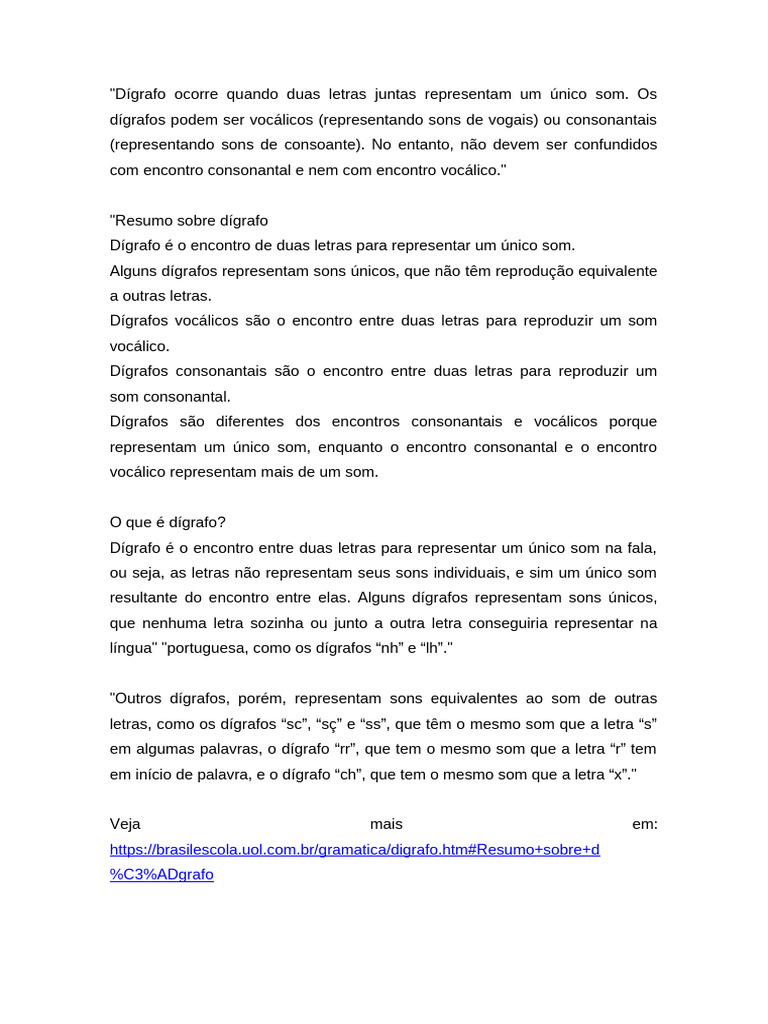 "Dígrafo ocorre quando duas letras juntas representam um único som. Os dígrafos podem ser vocálicos (representando sons de vogais) ou consonantais (representando sons de consoante). No entanto, não devem ser confundidos com encontro consonantal e nem com encontro vocálico."

"Resumo sobre dígrafo
Dígrafo é o encontro de duas letras para representar um único som.
Alguns dígrafos representam sons únicos, que não têm reprodução equivalente a outras letras.
Dígrafos vocálicos são o encontro entre duas letras para reproduzir um som vocálico.
Dígrafos consonantais são o encontro entre duas letras para reproduzir um som consonantal.
Dígrafos são diferentes dos encontros consonantais e vocálicos porque representam um único som, enquanto o encontro consonantal e o encontro vocálico representam mais de um som.

O que é dígrafo?
Dígrafo é o encontro entre duas letras para representar um único som na fala, ou seja, as letras não representam seus sons individuais, e sim um único som resultante do encontro entre elas. Alguns dígrafos representam sons únicos, que nenhuma letra sozinha ou junto a outra letra conseguiria representar na língua" "portuguesa, como os dígrafos “nh” e “lh”."

"Outros dígrafos, porém, representam sons equivalentes ao som de outras letras, como os dígrafos “sc”, “sç” e “ss”, que têm o mesmo som que a letra “s” em algumas palavras, o dígrafo “rr”, que tem o mesmo som que a letra “r” tem em início de palavra, e o dígrafo “ch”, que tem o mesmo som que a letra “x”."

Veja mais em: https://brasilescola.uol.com.br/gramatica/digrafo.htm#Resumo+sobre+d%C3%ADgrafo